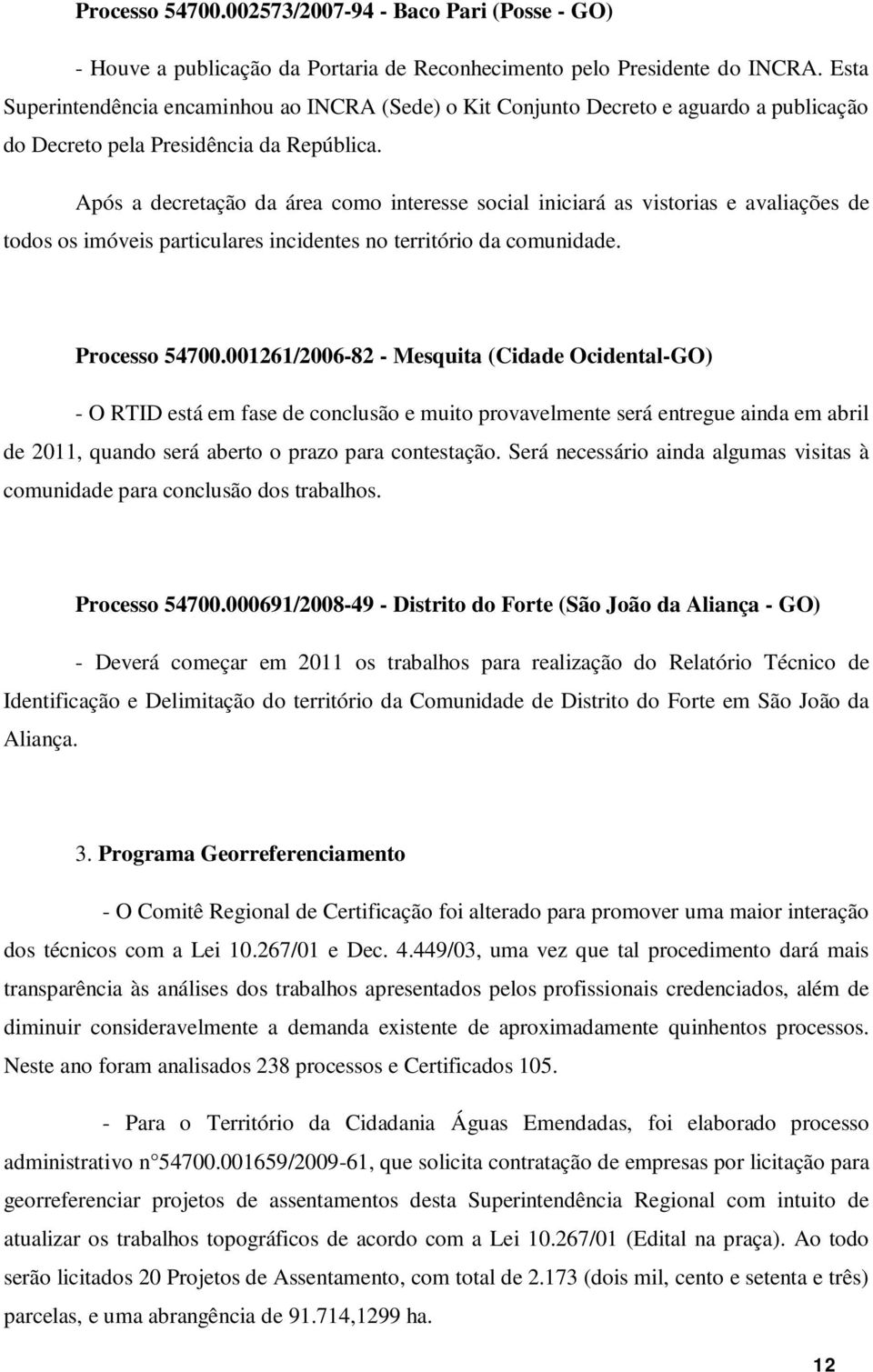 Processo 54700.002573/2007-94 - Baco Pari (Posse - GO)

- Houve a publicação da Portaria de Reconhecimento pelo Presidente do INCRA. Esta Superintendência encaminhou ao INCRA (Sede) o Kit Conjunto Decreto e aguardo a publicação do Decreto pela Presidência da República.

Após a decretação da área como interesse social iniciará as vistorias e avaliações de todos os imóveis particulares incidentes no território da comunidade.

Processo 54700.001261/2006-82 - Mesquita (Cidade Ocidental-GO)

- O RTID está em fase de conclusão e muito provavelmente será entregue ainda em abril de 2011, quando será aberto o prazo para contestação. Será necessário ainda algumas visitas à comunidade para conclusão dos trabalhos.

Processo 54700.000691/2008-49 - Distrito do Forte (São João da Aliança - GO)

- Deverá começar em 2011 os trabalhos para realização do Relatório Técnico de Identificação e Delimitação do território da Comunidade de Distrito do Forte em São João da Aliança.

3. Programa Georreferenciamento

- O Comitê Regional de Certificação foi alterado para promover uma maior interação dos técnicos com a Lei 10.267/01 e Dec. 4.449/03, uma vez que tal procedimento dará mais transparência às análises dos trabalhos apresentados pelos profissionais credenciados, além de diminuir consideravelmente a demanda existente de aproximadamente quinhentos processos. Neste ano foram analisados 238 processos e Certificados 105.

- Para o Território da Cidadania Águas Emendadas, foi elaborado processo administrativo n°54700.001659/2009-61, que solicita contratação de empresas por licitação para georreferenciar projetos de assentamentos desta Superintendência Regional com intuito de atualizar os trabalhos topográficos de acordo com a Lei 10.267/01 (Edital na praça). Ao todo serão licitados 20 Projetos de Assentamento, com total de 2.173 (dois mil, cento e setenta e três) parcelas, e uma abrangência de 91.714,1299 ha.

12